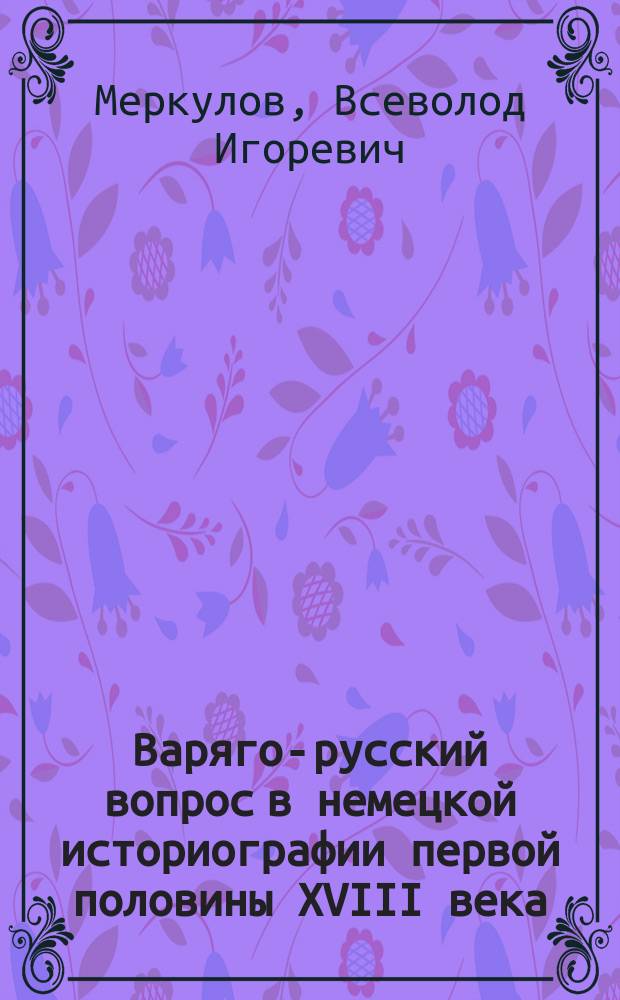 Меркулов, Всеволод Игоревич

Варяго-русский вопрос в немецкой историографии первой половины XVIII века